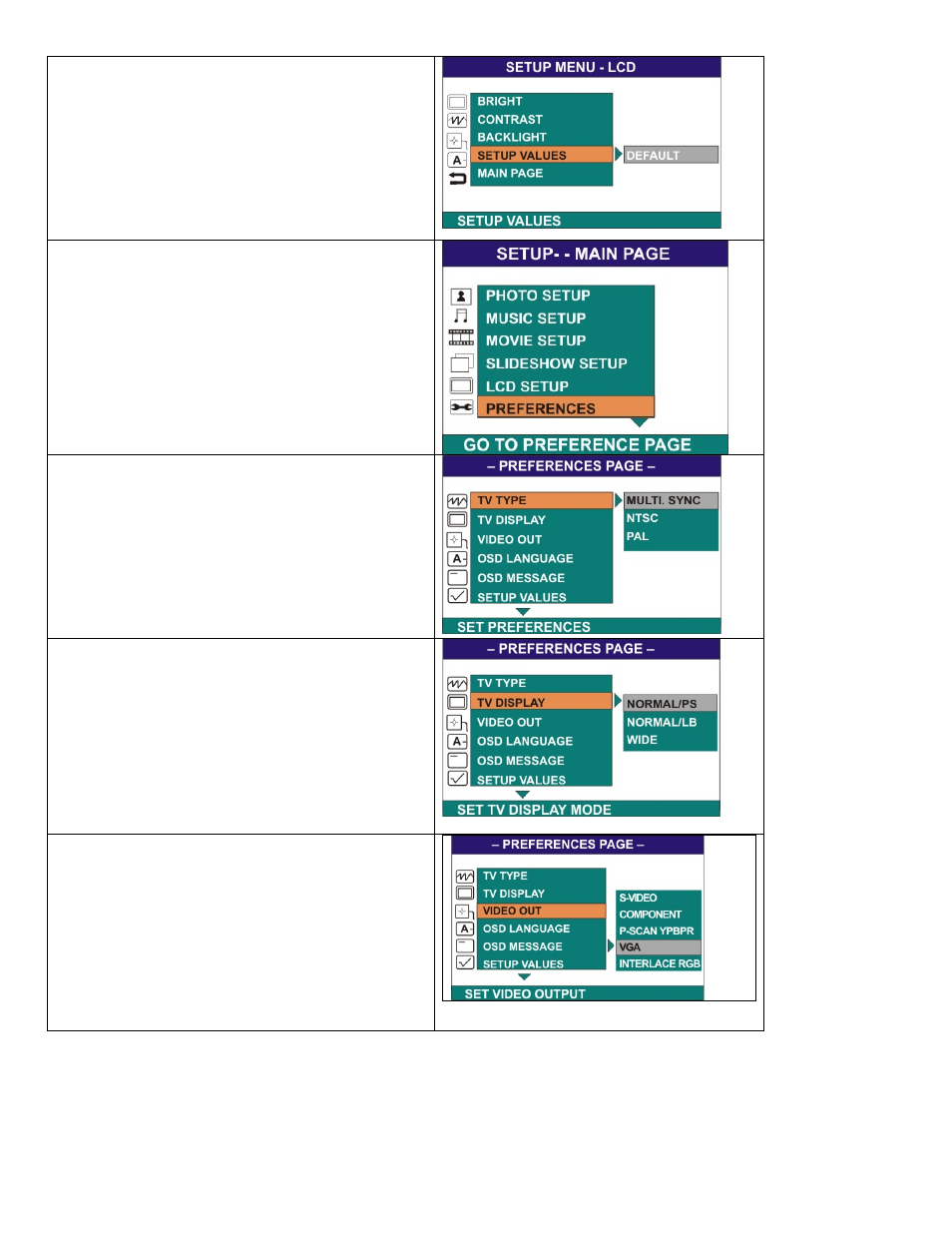 SETUP MENU - LCD

BRIGHT
CONTRAST
BACKLIGHT
SETUP VALUES
MAIN PAGE

DEFAULT

SETUP VALUES

SETUP- - MAIN PAGE

PHOTO SETUP
MUSIC SETUP
MOVIE SETUP
SLIDESHOW SETUP
LCD SETUP
PREFERENCES

GO TO PREFERENCE PAGE

– PREFERENCES PAGE –

TV TYPE
TV DISPLAY
VIDEO OUT
OSD LANGUAGE
OSD MESSAGE
SETUP VALUES

MULTI. SYNC
NTSC
PAL

SET PREFERENCES

– PREFERENCES PAGE –

TV TYPE
TV DISPLAY
VIDEO OUT
OSD LANGUAGE
OSD MESSAGE
SETUP VALUES

NORMAL/PS
NORMAL/LB
WIDE

SET TV DISPLAY MODE

– PREFERENCES PAGE –

TV TYPE
TV DISPLAY
VIDEO OUT
OSD LANGUAGE
OSD MESSAGE
SETUP VALUES

S-VIDEO
COMPONENT
P-SCAN YPBPR
VGA
INTERLACE RGB

SET VIDEO OUTPUT